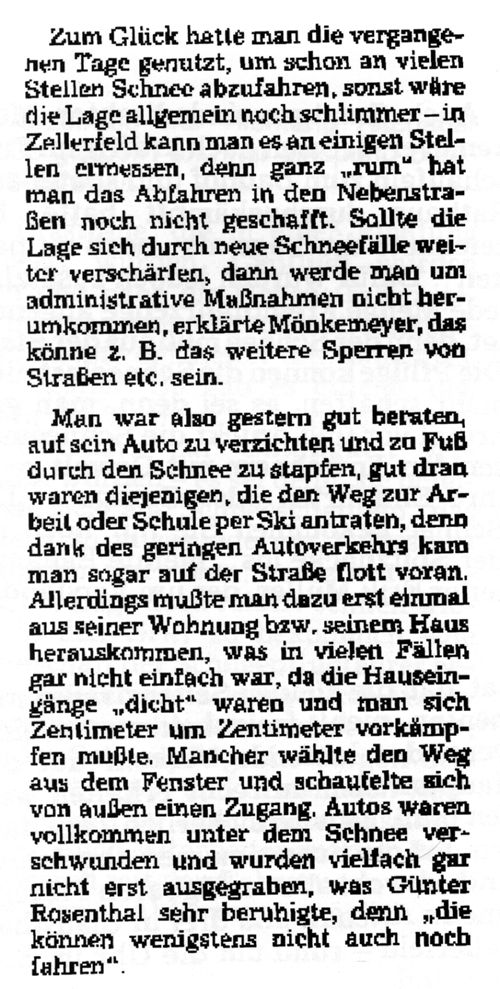 Zum Glück hatte man die vergangenen Tage genutzt, um schon an vielen Stellen Schnee abzufahren, sonst wäre die Lage allgemein noch schlimmer – in Zellerfeld kann man es an einigen Stellen ermessen, denn ganz „rum" hat man das Abfahren in den Nebenstraßen noch nicht geschafft. Sollte die Lage sich durch neue Schneefälle weiter verschärfen, dann werde man um administrative Maßnahmen nicht herumkommen, erklärte Mönkemeyer, das könne z. B. das weitere Sperren von Straßen etc. sein.

Man war also gestern gut beraten, auf sein Auto zu verzichten und zu Fuß durch den Schnee zu stapfen, gut dran waren diejenigen, die den Weg zur Arbeit oder Schule per Ski antraten, denn dank des geringen Autoverkehrs kam man sogar auf der Straße flott voran. Allerdings mußte man dazu erst einmal aus seiner Wohnung bzw. seinem Haus herauskommen, was in vielen Fällen gar nicht einfach war, da die Hauseingänge „dicht" waren und man sich Zentimeter um Zentimeter vorkämpfen mußte. Mancher wählte den Weg aus dem Fenster und schaufelte sich von außen einen Zugang. Autos waren vollkommen unter dem Schnee verschwunden und wurden vielfach gar nicht erst ausgegraben, was Günter Rosenthal sehr beruhigte, denn „die können wenigstens nicht auch noch fahren".